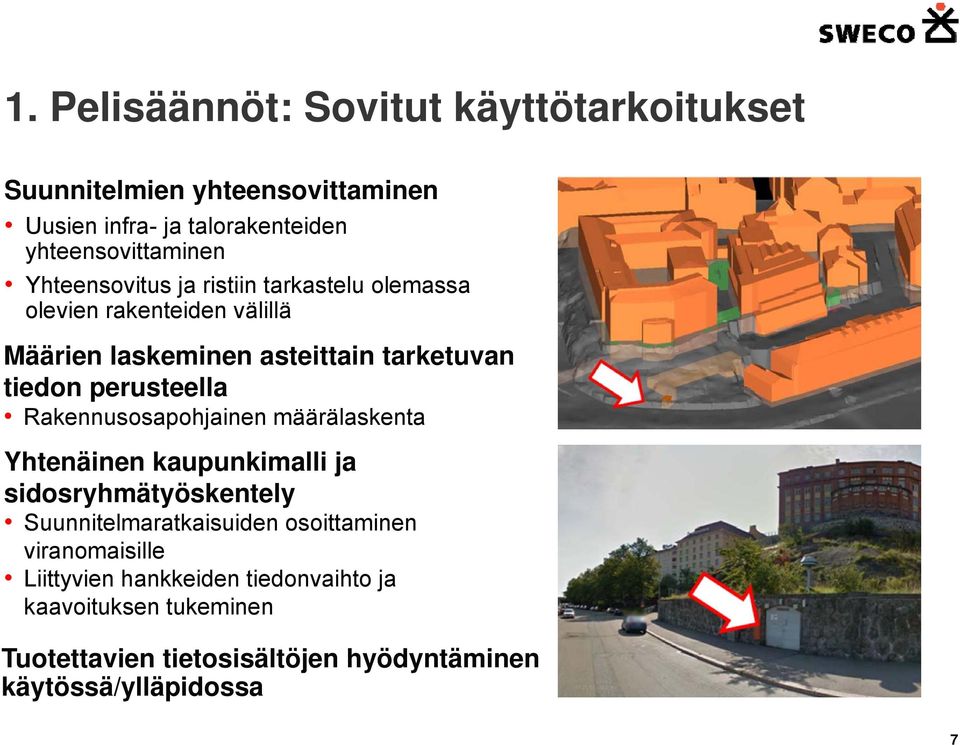 SWECO

1. Pelisäännöt: Sovitut käyttötarkoitukset

Suunnitelmien yhteensovittaminen

• Uusien infra- ja talorakenteiden yhteensovittaminen
• Yhteensovitus ja ristiin tarkastelu olemassa olevien rakenteiden välillä

Määrien laskeminen asteittain tarketuvan tiedon perusteella

• Rakennusosapohjainen määrälaskenta

Yhtenäinen kaupunkimalli ja sidosryhmätyöskentely

• Suunnitelmaratkaisuiden osoittaminen viranomaisille
• Liittyvien hankkeiden tiedonvaihto ja kaavoituksen tukeminen

Tuotettavien tietosisältöjen hyödyntäminen käytössä/ylläpidossa

7